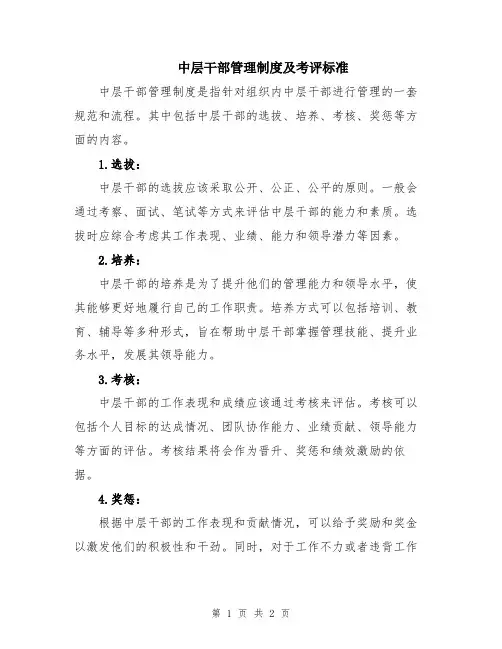 中层干部管理制度及考评标准

中层干部管理制度是指针对组织内中层干部进行管理的一套规范和流程。其中包括中层干部的选拔、培养、考核、奖惩等方面的内容。

1.选拔：

中层干部的选拔应该采取公开、公正、公平的原则。一般会通过考察、面试、笔试等方式来评估中层干部的能力和素质。选拔时应综合考虑其工作表现、业绩、能力和领导潜力等因素。

2.培养：

中层干部的培养是为了提升他们的管理能力和领导水平，使其能够更好地履行自己的工作职责。培养方式可以包括培训、教育、辅导等多种形式，旨在帮助中层干部掌握管理技能、提升业务水平，发展其领导能力。

3.考核：

中层干部的工作表现和成绩应该通过考核来评估。考核可以包括个人目标的达成情况、团队协作能力、业绩贡献、领导能力等方面的评估。考核结果将会作为晋升、奖惩和绩效激励的依据。

4.奖惩：

根据中层干部的工作表现和贡献情况，可以给予奖励和奖金以激发他们的积极性和干劲。同时，对于工作不力或者违背工作

第 1 页 共 2 页